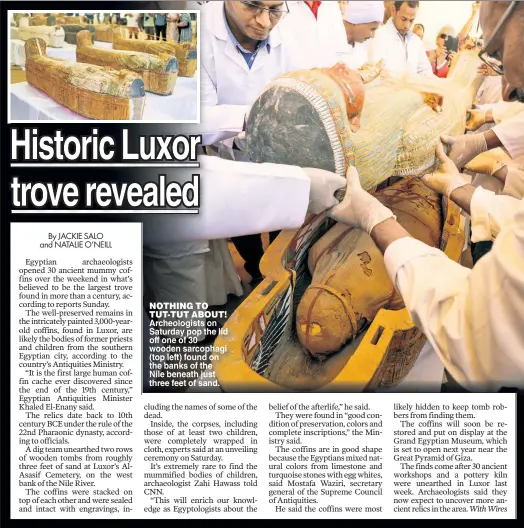 Historic Luxor trove revealed

By JACKIE SALO and NATALIE O'NEILL

Egyptian archaeologists opened 30 ancient mummy coffins over the weekend in what's believed to be the largest trove found in more than a century, according to reports Sunday.

The well-preserved remains in the intricately painted 3,000-year-old coffins, found in Luxor, are likely the bodies of former priests and children from the southern Egyptian city, according to the country's Antiquities Ministry.

"It is the first large human coffin cache ever discovered since the end of the 19th century," Egyptian Antiquities Minister Khaled El-Enany said.

The relics date back to 10th century BCE under the rule of the 22nd Pharaonic dynasty, according to officials.

A dig team unearthed two rows of wooden tombs from roughly three feet of sand at Luxor's Al-Asasif Cemetery, on the west bank of the Nile River.

The coffins were stacked on top of each other and were sealed and intact with engravings, including the names of some of the dead.

Inside, the corpses, including those of at least two children, were completely wrapped in cloth, experts said at an unveiling ceremony on Saturday.

It's extremely rare to find the mummified bodies of children, archaeologist Zahi Hawass told CNN.

"This will enrich our knowledge as Egyptologists about the belief of the afterlife," he said.

They were found in "good condition of preservation, colors and complete inscriptions," the Ministry said.

The coffins are in good shape because the Egyptians mixed natural colors from limestone and turquoise stones with egg whites, said Mostafa Waziri, secretary general of the Supreme Council of Antiquities.

He said the coffins were most likely hidden to keep tomb robbers from finding them.

The coffins will soon be restored and put on display at the Grand Egyptian Museum, which is set to open next year near the Great Pyramid of Giza.

The finds come after 30 ancient workshops and a pottery kiln were unearthed in Luxor last week. Archaeologists said they now expect to uncover more ancient relics in the area. With Wires

NOTHING TO TUT-TUT ABOUT! Archeologists on Saturday pop the lid off one of 30 wooden sarcophagi (top left) found on the banks of the Nile beneath just three feet of sand.